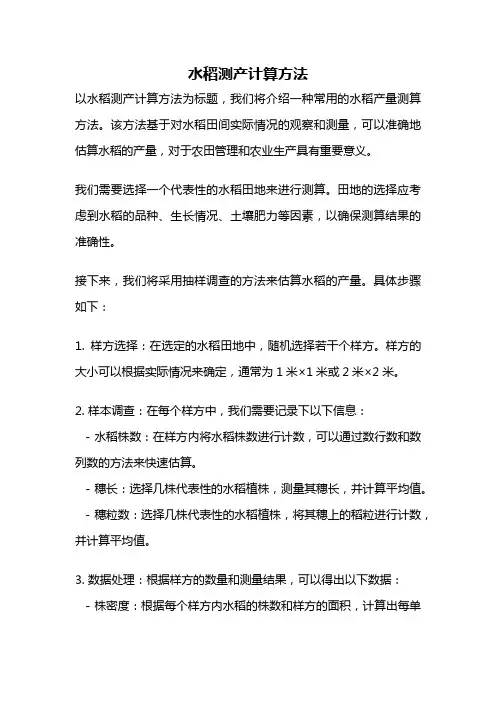 水稻测产计算方法

以水稻测产计算方法为标题，我们将介绍一种常用的水稻产量测算方法。该方法基于对水稻田间实际情况的观察和测量，可以准确地估算水稻的产量，对于农田管理和农业生产具有重要意义。

我们需要选择一个代表性的水稻田地来进行测算。田地的选择应考虑到水稻的品种、生长情况、土壤肥力等因素，以确保测算结果的准确性。

接下来，我们将采用抽样调查的方法来估算水稻的产量。具体步骤如下：

1. 样方选择：在选定的水稻田地中，随机选择若干个样方。样方的大小可以根据实际情况来确定，通常为 1 米×1 米或 2 米×2 米。

2. 样本调查：在每个样方中，我们需要记录下以下信息：
- 水稻株数：在样方内将水稻株数进行计数，可以通过数行数和数列数的方法来快速估算。
- 穗长：选择几株代表性的水稻植株，测量其穗长，并计算平均值。
- 穗粒数：选择几株代表性的水稻植株，将其穗上的稻粒进行计数，并计算平均值。

3. 数据处理：根据样方的数量和测量结果，可以得出以下数据：
- 株密度：根据每个样方内水稻的株数和样方的面积，计算出每单